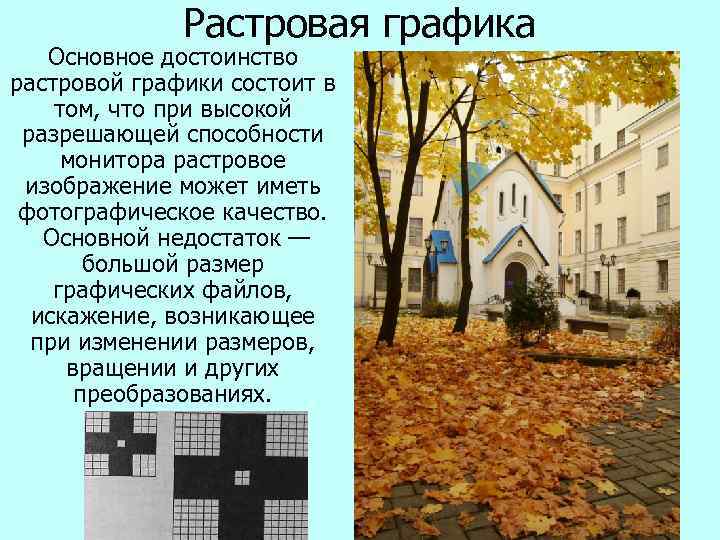 Растровая графика

Основное достоинство растровой графики состоит в том, что при высокой разрешающей способности монитора растровое изображение может иметь фотографическое качество. Основной недостаток — большой размер графических файлов, искажение, возникающее при изменении размеров, вращении и других преобразованиях.